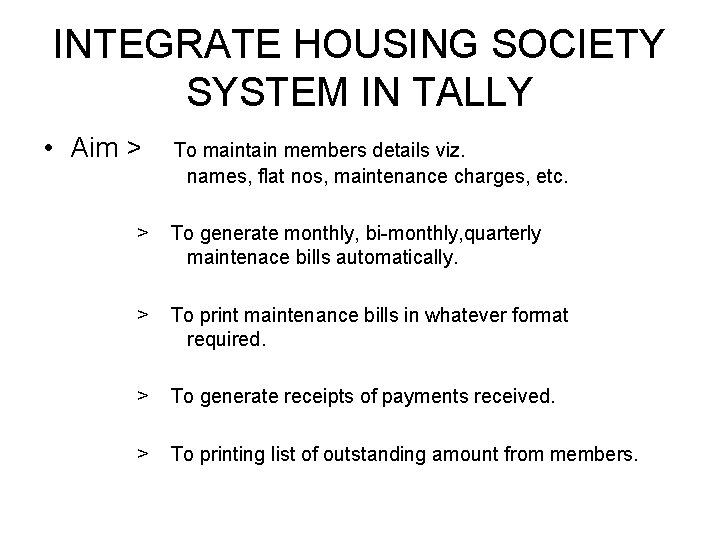 INTEGRATE HOUSING SOCIETY SYSTEM IN TALLY

• Aim > To maintain members details viz. names, flat nos, maintenance charges, etc.

> To generate monthly, bi-monthly,quarterly maintenace bills automatically.

> To print maintenance bills in whatever format required.

> To generate receipts of payments received.

> To printing list of outstanding amount from members.